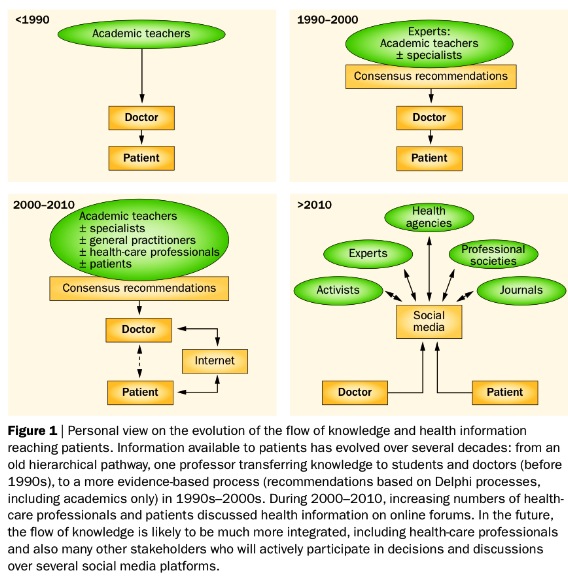 <1990

Academic teachers

Doctor

Patient

1990–2000

Experts:
Academic teachers
± specialists

Consensus recommendations

Doctor

Patient

2000–2010

Academic teachers
± specialists
± general practitioners
± health-care professionals
± patients

Consensus recommendations

Doctor

Internet

Patient

>2010

Health agencies

Experts

Professional societies

Activists

Journals

Social media

Doctor

Patient

**Figure 1** | Personal view on the evolution of the flow of knowledge and health information reaching patients. Information available to patients has evolved over several decades: from an old hierarchical pathway, one professor transferring knowledge to students and doctors (before 1990s), to a more evidence-based process (recommendations based on Delphi processes, including academics only) in 1990s–2000s. During 2000–2010, increasing numbers of health-care professionals and patients discussed health information on online forums. In the future, the flow of knowledge is likely to be much more integrated, including health-care professionals and also many other stakeholders who will actively participate in decisions and discussions over several social media platforms.